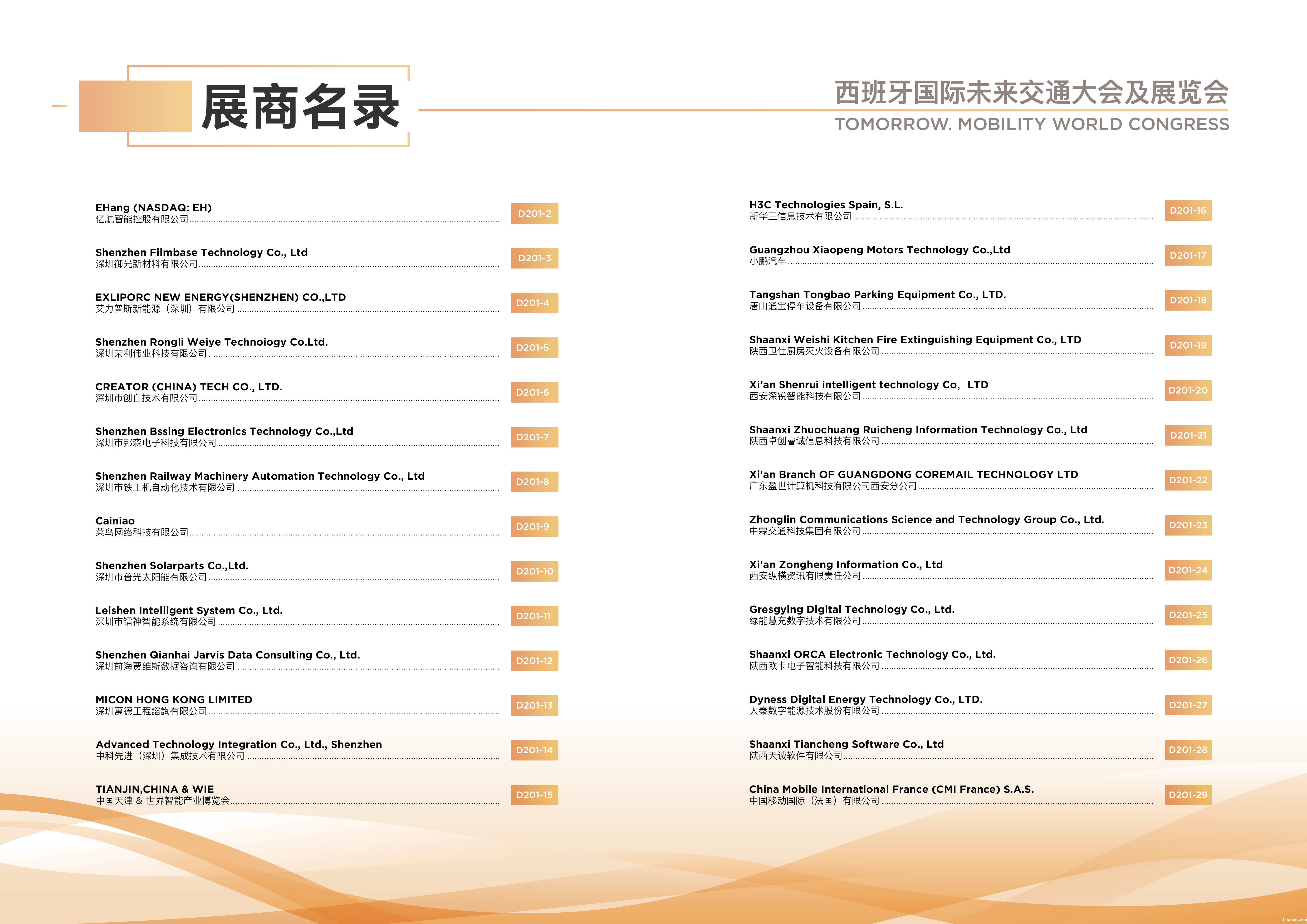 展商名录

西班牙国际未来交通大会及展览会
TOMORROW. MOBILITY WORLD CONGRESS

EHang (NASDAQ: EH)
亿航智能控股有限公司 D201-2

Shenzhen Filmbase Technology Co., Ltd
深圳御光新材料有限公司 D201-3

EXLIPORC NEW ENERGY(SHENZHEN) CO.,LTD
艾力普斯新能源（深圳）有限公司 D201-4

Shenzhen Rongli Weiye Technoiogy Co.Ltd.
深圳荣利伟业科技有限公司 D201-5

CREATOR (CHINA) TECH CO., LTD.
深圳市创自技术有限公司 D201-6

Shenzhen Bssing Electronics Technology Co.,Ltd
深圳市邦森电子科技有限公司 D201-7

Shenzhen Railway Machinery Automation Technology Co., Ltd
深圳市铁工机自动化技术有限公司 D201-8

Cainiao
菜鸟网络科技有限公司 D201-9

Shenzhen Solarparts Co.,Ltd.
深圳市普光太阳能有限公司 D201-10

Leishen Intelligent System Co., Ltd.
深圳市镭神智能系统有限公司 D201-11

Shenzhen Qianhai Jarvis Data Consulting Co., Ltd.
深圳前海贾维斯数据咨询有限公司 D201-12

MICON HONG KONG LIMITED
深圳萬德工程諮詢有限公司 D201-13

Advanced Technology Integration Co., Ltd., Shenzhen
中科先进（深圳）集成技术有限公司 D201-14

TIANJIN,CHINA & WIE
中国天津 & 世界智能产业博览会 D201-15

H3C Technologies Spain, S.L.
新华三信息技术有限公司 D201-16

Guangzhou Xiaopeng Motors Technology Co.,Ltd
小鹏汽车 D201-17

Tangshan Tongbao Parking Equipment Co., LTD.
唐山通宝停车设备有限公司 D201-18

Shaanxi Weishi Kitchen Fire Extinguishing Equipment Co., LTD
陕西卫仕厨房灭火设备有限公司 D201-19

Xi'an Shenrui intelligent technology Co，LTD
西安深锐智能科技有限公司 D201-20

Shaanxi Zhuochuang Ruicheng Information Technology Co., Ltd
陕西卓创睿诚信息科技有限公司 D201-21

Xi'an Branch OF GUANGDONG COREMAIL TECHNOLOGY LTD
广东盈世计算机科技有限公司西安分公司 D201-22

Zhonglin Communications Science and Technology Group Co., Ltd.
中霖交通科技集团有限公司 D201-23

Xi'an Zongheng Information Co., Ltd
西安纵横资讯有限责任公司 D201-24

Gresgying Digital Technology Co., Ltd.
绿能慧充数字技术有限公司 D201-25

Shaanxi ORCA Electronic Technology Co., Ltd.
陕西欧卡电子智能科技有限公司 D201-26

Dyness Digital Energy Technology Co., LTD.
大秦数字能源技术股份有限公司 D201-27

Shaanxi Tiancheng Software Co., Ltd
陕西天诚软件有限公司 D201-28

China Mobile International France (CMI France) S.A.S.
中国移动国际（法国）有限公司 D201-29